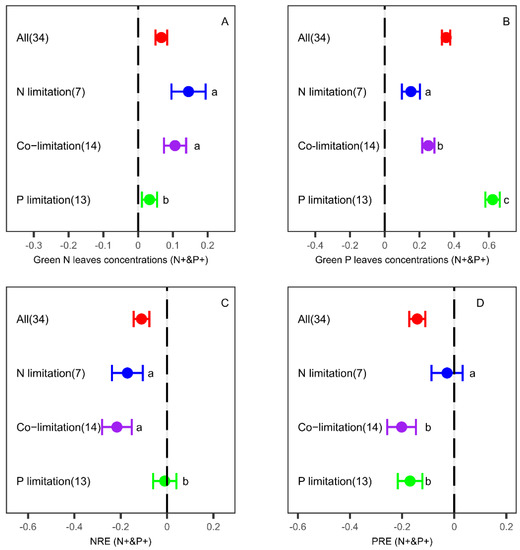 A

All(34)

N limitation(7) a

Co−limitation(14) a

P limitation(13) b

-0.3 -0.2 -0.1 0 0.1 0.2

Green N leaves concentrations (N+&P+)

B

All(34)

N limitation(7) a

Co−limitation(14) b

P limitation(13) c

-0.4 -0.2 0 0.2 0.4 0.6

Green P leaves concentrations (N+&P+)

C

All(34)

N limitation(7) a

Co−limitation(14) a

P limitation(13) b

-0.6 -0.4 -0.2 0 0.2

NRE (N+&P+)

D

All(34)

N limitation(7) a

Co−limitation(14) b

P limitation(13) b

-0.6 -0.4 -0.2 0 0.2

PRE (N+&P+)